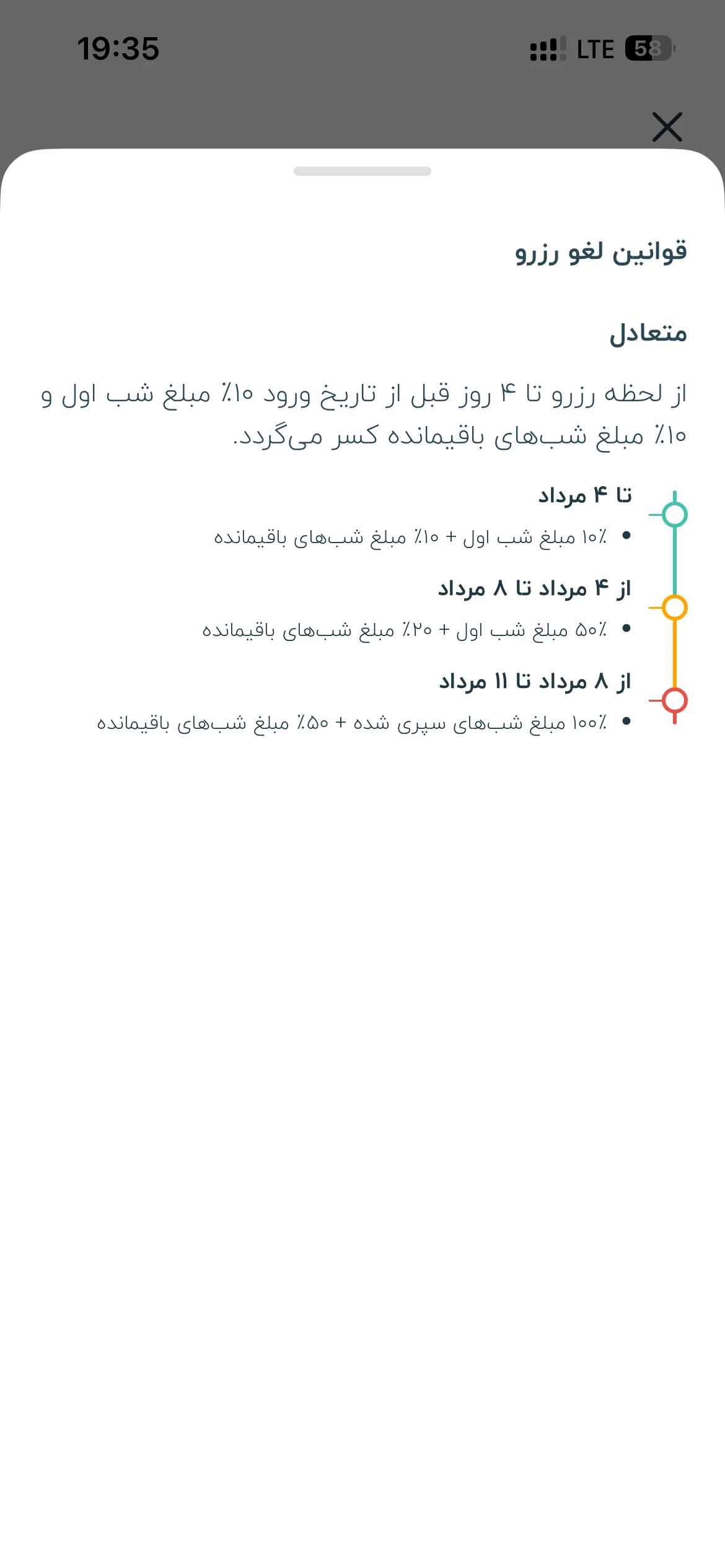 19:35

LTE 58

قوانین لغو رزرو

متعادل

از لحظه رزرو تا ۴ روز قبل از تاریخ ورود ۱۰٪ مبلغ شب اول و ۱۰٪ مبلغ شب‌های باقیمانده کسر می‌گردد.

تا ۴ مرداد

• ۱۰٪ مبلغ شب اول + ۱۰٪ مبلغ شب‌های باقیمانده

از ۴ مرداد تا ۸ مرداد

• ۵۰٪ مبلغ شب اول + ۲۰٪ مبلغ شب‌های باقیمانده

از ۸ مرداد تا ۱۱ مرداد

• ۱۰۰٪ مبلغ شب‌های سپری شده + ۵۰٪ مبلغ شب‌های باقیمانده